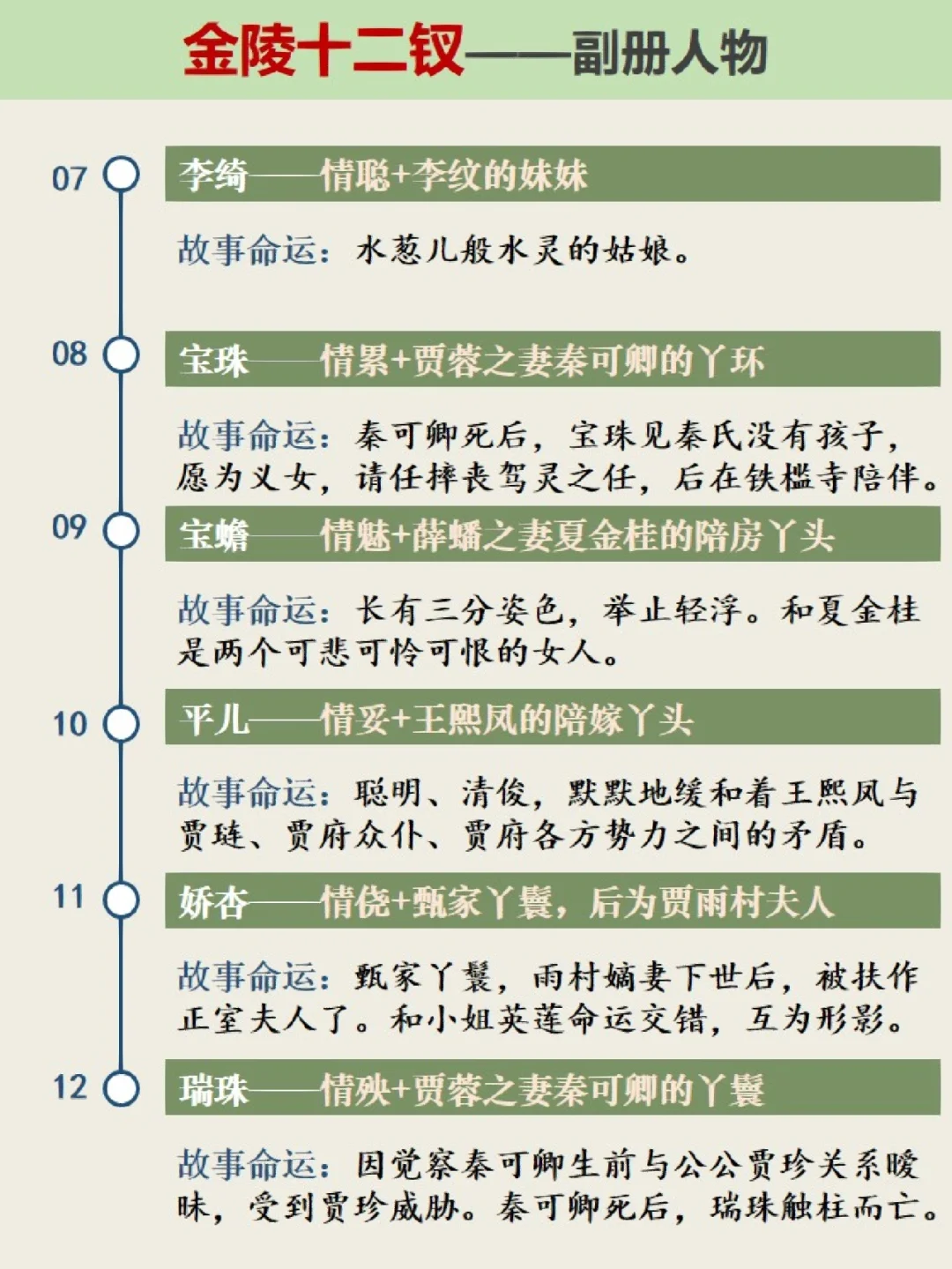 金陵十二钗——副册人物

07 李绮——情聪+李纹的妹妹

故事命运：水葱儿般水灵的姑娘。

08 宝珠——情累+贾蓉之妻秦可卿的丫环

故事命运：秦可卿死后，宝珠见秦氏没有孩子，愿为义女，请任摔丧驾灵之任，后在铁槛寺陪伴。

09 宝蟾——情魅+薛蟠之妻夏金桂的陪房丫头

故事命运：长有三分姿色，举止轻浮。和夏金桂是两个可悲可怜可恨的女人。

10 平儿——情妥+王熙凤的陪嫁丫头

故事命运：聪明、清俊，默默地缓和着王熙凤与贾琏、贾府众仆、贾府各方势力之间的矛盾。

11 娇杏——情侥+甄家丫鬟，后为贾雨村夫人

故事命运：甄家丫鬟，雨村嫡妻下世后，被扶作正室夫人了。和小姐英莲命运交错，互为形影。

12 瑞珠——情殃+贾蓉之妻秦可卿的丫鬟

故事命运：因觉察秦可卿生前与公公贾珍关系暧昧，受到贾珍威胁。秦可卿死后，瑞珠触柱而亡。